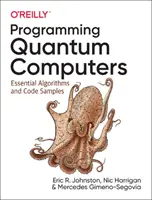 O'REILLY

Programming Quantum Computers

Essential Algorithms and Code Samples

Eric R. Johnston, Nic Harrigan & Mercedes Gimeno-Segovia